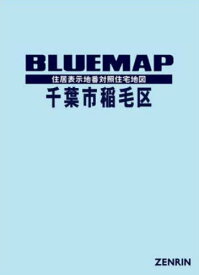 BLUEMAP

住居表示地番対照住宅地図

千葉市稲毛区

ZENRIN